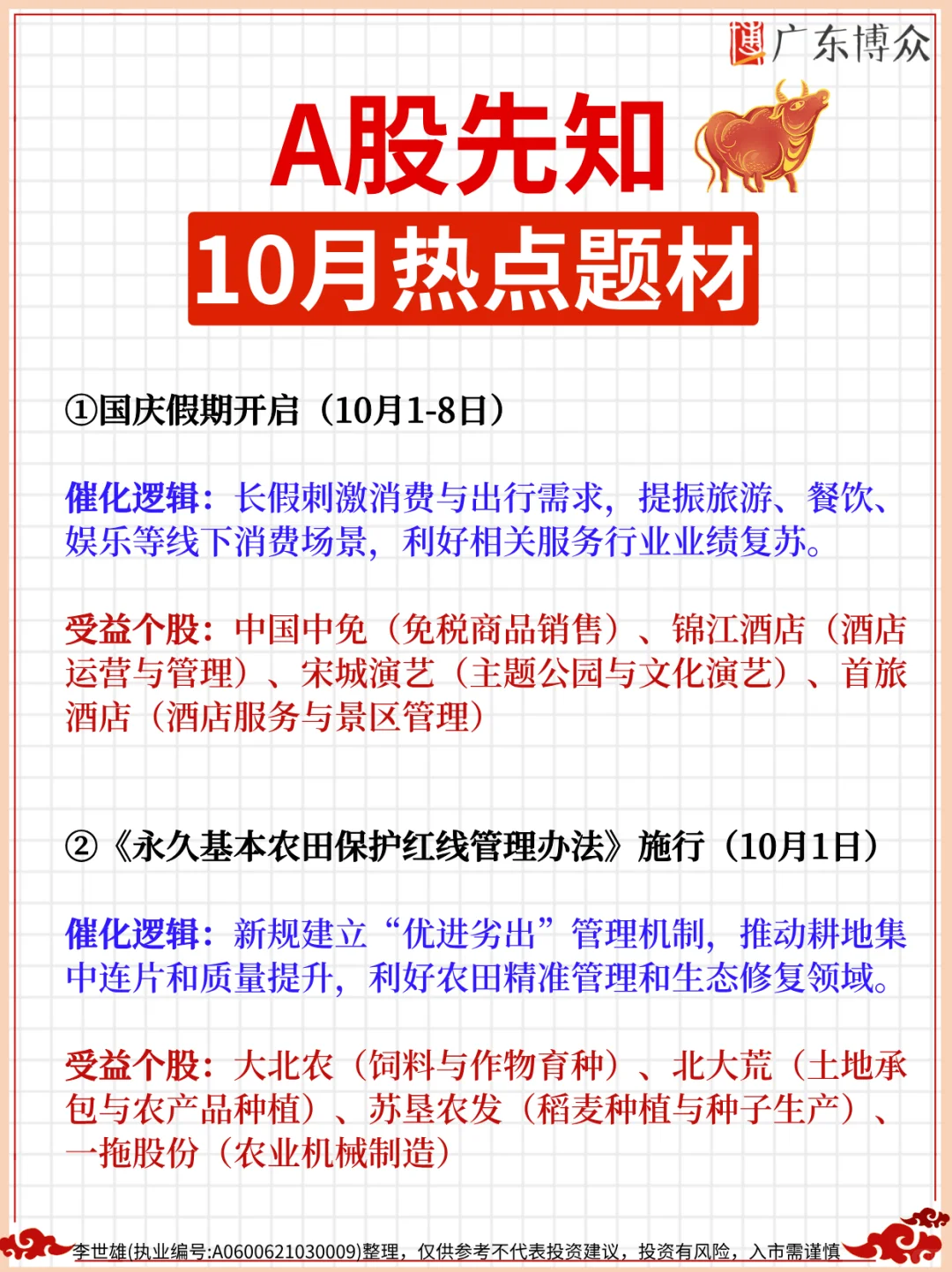 广东博众

A股先知

10月热点题材

①国庆假期开启（10月1-8日）

催化逻辑：长假刺激消费与出行需求，提振旅游、餐饮、娱乐等线下消费场景，利好相关服务行业业绩复苏。

受益个股：中国中免（免税商品销售）、锦江酒店（酒店运营与管理）、宋城演艺（主题公园与文化演艺）、首旅酒店（酒店服务与景区管理）

②《永久基本农田保护红线管理办法》施行（10月1日）

催化逻辑：新规建立“优进劣出”管理机制，推动耕地集中连片和质量提升，利好农田精准管理和生态修复领域。

受益个股：大北农（饲料与作物育种）、北大荒（土地承包与农产品种植）、苏垦农发（稻麦种植与种子生产）、一拖股份（农业机械制造）

李世雄(执业编号:A0600621030009)整理，仅供参考不代表投资建议，投资有风险，入市需谨慎